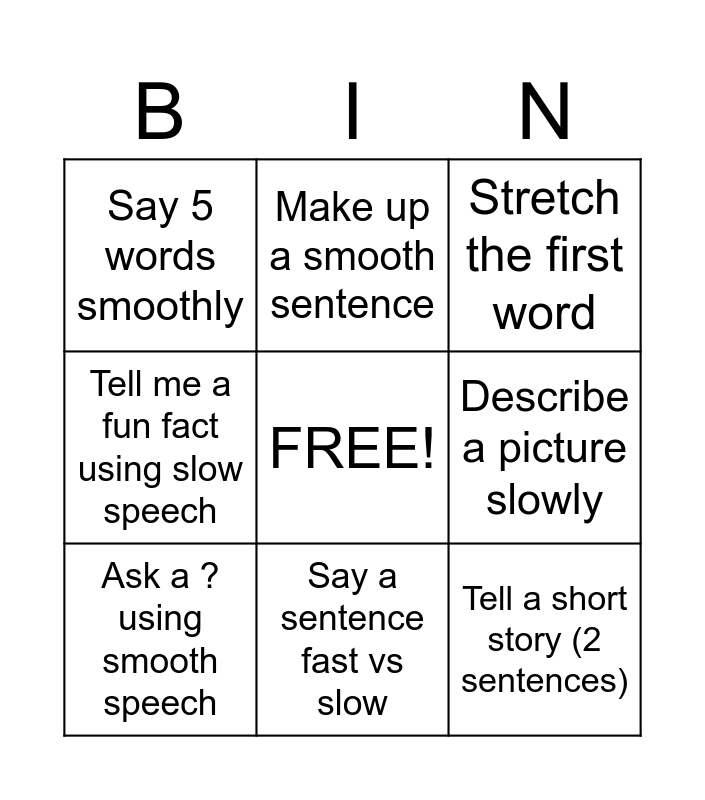 | B | I | N |
|---|---|---|
| Say 5 words smoothly | Make up a smooth sentence | Stretch the first word |
| Tell me a fun fact using slow speech | FREE! | Describe a picture slowly |
| Ask a ? using smooth speech | Say a sentence fast vs slow | Tell a short story (2 sentences) |